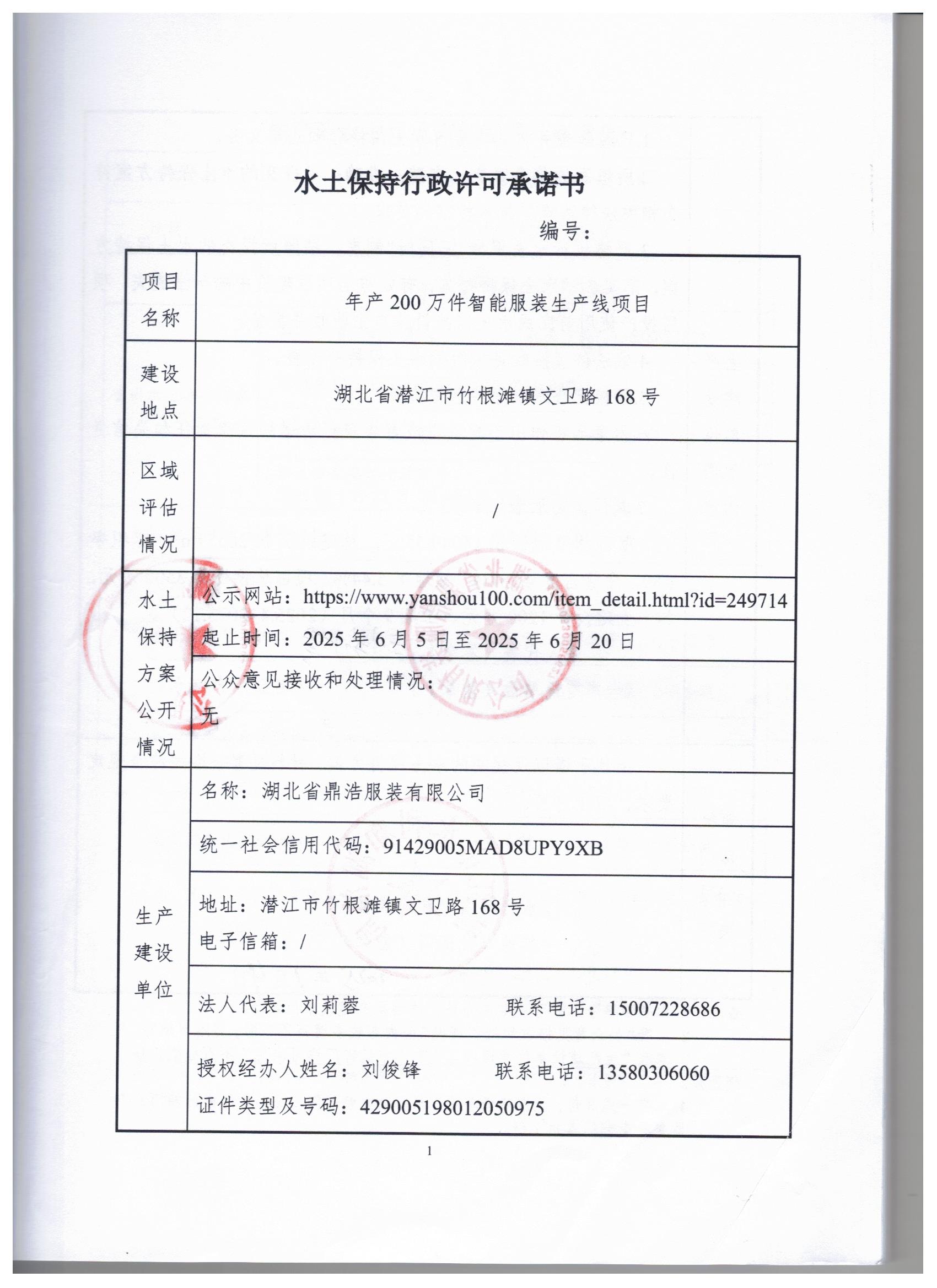 水土保持行政许可承诺书

编号：

| 项目名称 | 年产 200 万件智能服装生产线项目 |
|---|---|
| 建设地点 | 湖北省潜江市竹根滩镇文卫路 168 号 |
| 区域评估情况 | / |
| 水土保持方案公开情况 | 公示网站：https://www.yanshou100.com/item_detail.html?id=249714 |
| | 起止时间：2025 年 6 月 5 日至 2025 年 6 月 20 日 |
| | 公众意见接收和处理情况：无 |
| 生产建设单位 | 名称：湖北省鼎浩服装有限公司 |
| | 统一社会信用代码：91429005MAD8UPY9XB |
| | 地址：潜江市竹根滩镇文卫路 168 号 电子信箱：/ |
| | 法人代表：刘莉蓉 联系电话：15007228686 |
| | 授权经办人姓名：刘俊锋 联系电话：13580306060 证件类型及号码：429005198012050975 |

1